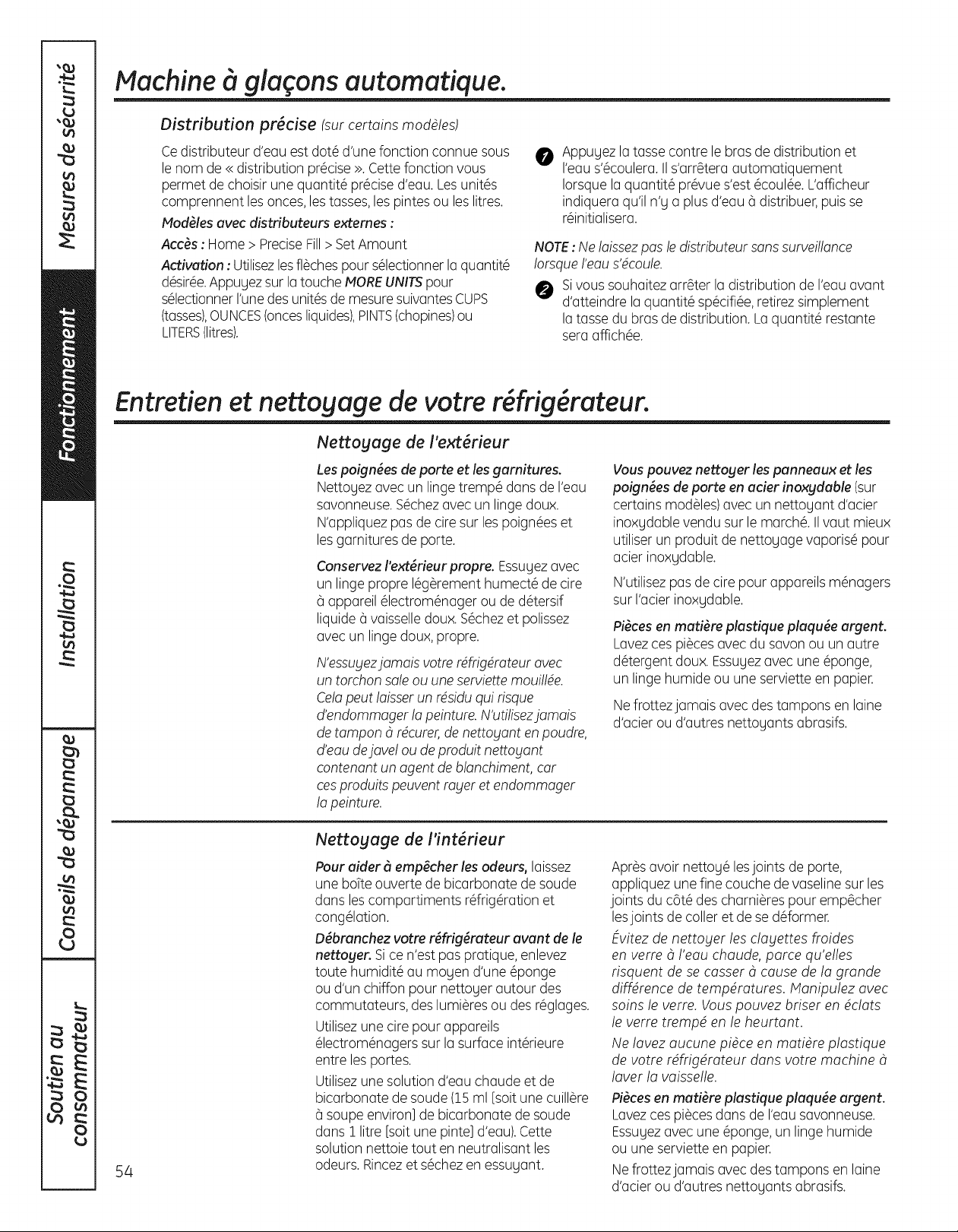 Mesures de sécurité

Fonctionnement

Installation

Conseils de dépannage

Soutien au consommateur

Machine à glaçons automatique.

Distribution précise (sur certains modèles)

Ce distributeur d'eau est doté d'une fonction connue sous le nom de « distribution précise ». Cette fonction vous permet de choisir une quantité précise d'eau. Les unités comprennent les onces, les tasses, les pintes ou les litres.

Modèles avec distributeurs externes :

Accès : Home > Precise Fill > Set Amount

Activation : Utilisez les flèches pour sélectionner la quantité désirée. Appuyez sur la touche MORE UNITS pour sélectionner l'une des unités de mesure suivantes CUPS (tasses), OUNCES (onces liquides), PINTS (chopines) ou LITERS (litres).

1 Appuyez la tasse contre le bras de distribution et l'eau s'écoulera. Il s'arrêtera automatiquement lorsque la quantité prévue s'est écoulée. L'afficheur indiquera qu'il n'y a plus d'eau à distribuer, puis se réinitialisera.

NOTE : Ne laissez pas le distributeur sans surveillance lorsque l'eau s'écoule.

2 Si vous souhaitez arrêter la distribution de l'eau avant d'atteindre la quantité spécifiée, retirez simplement la tasse du bras de distribution. La quantité restante sera affichée.

Entretien et nettoyage de votre réfrigérateur.

Nettoyage de l'extérieur

Les poignées de porte et les garnitures. Nettoyez avec un linge trempé dans de l'eau savonneuse. Séchez avec un linge doux. N'appliquez pas de cire sur les poignées et les garnitures de porte.

Conservez l'extérieur propre. Essuyez avec un linge propre légèrement humecté de cire à appareil électroménager ou de détersif liquide à vaisselle doux. Séchez et polissez avec un linge doux, propre.

N'essuyez jamais votre réfrigérateur avec un torchon sale ou une serviette mouillée. Cela peut laisser un résidu qui risque d'endommager la peinture. N'utilisez jamais de tampon à récurer, de nettoyant en poudre, d'eau de javel ou de produit nettoyant contenant un agent de blanchiment, car ces produits peuvent rayer et endommager la peinture.

Vous pouvez nettoyer les panneaux et les poignées de porte en acier inoxydable (sur certains modèles) avec un nettoyant d'acier inoxydable vendu sur le marché. Il vaut mieux utiliser un produit de nettoyage vaporisé pour acier inoxydable.

N'utilisez pas de cire pour appareils ménagers sur l'acier inoxydable.

Pièces en matière plastique plaquée argent. Lavez ces pièces avec du savon ou un autre détergent doux. Essuyez avec une éponge, un linge humide ou une serviette en papier.

Ne frottez jamais avec des tampons en laine d'acier ou d'autres nettoyants abrasifs.

Nettoyage de l'intérieur

Pour aider à empêcher les odeurs, laissez une boîte ouverte de bicarbonate de soude dans les compartiments réfrigération et congélation.

Débranchez votre réfrigérateur avant de le nettoyer. Si ce n'est pas pratique, enlevez toute humidité au moyen d'une éponge ou d'un chiffon pour nettoyer autour des commutateurs, des lumières ou des réglages.

Utilisez une cire pour appareils électroménagers sur la surface intérieure entre les portes.

Utilisez une solution d'eau chaude et de bicarbonate de soude (15 ml [soit une cuillère à soupe environ] de bicarbonate de soude dans 1 litre [soit une pinte] d'eau). Cette solution nettoie tout en neutralisant les odeurs. Rincez et séchez en essuyant.

Après avoir nettoyé les joints de porte, appliquez une fine couche de vaseline sur les joints du côté des charnières pour empêcher les joints de coller et de se déformer.

Évitez de nettoyer les clayettes froides en verre à l'eau chaude, parce qu'elles risquent de se casser à cause de la grande différence de températures. Manipulez avec soins le verre. Vous pouvez briser en éclats le verre trempé en le heurtant.

Ne lavez aucune pièce en matière plastique de votre réfrigérateur dans votre machine à laver la vaisselle.

Pièces en matière plastique plaquée argent. Lavez ces pièces dans de l'eau savonneuse. Essuyez avec une éponge, un linge humide ou une serviette en papier.

Ne frottez jamais avec des tampons en laine d'acier ou d'autres nettoyants abrasifs.

54